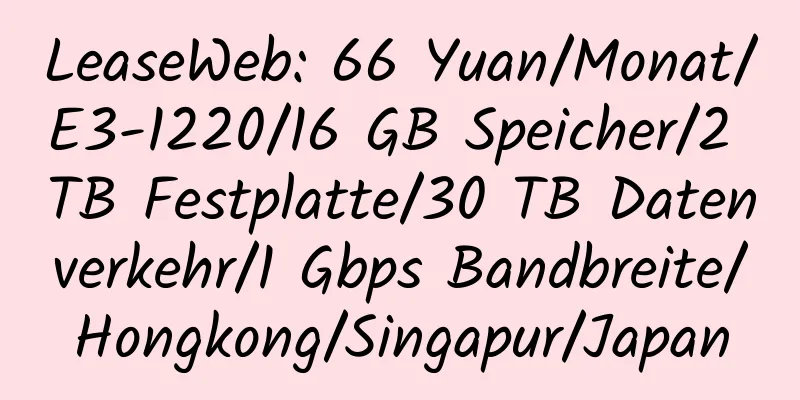 LeaseWeb: 66 Yuan/Monat/E3-1220/16 GB Speicher/2 TB Festplatte/30 TB Datenverkehr/1 Gbps Bandbreite/Hongkong/Singapur/Japan